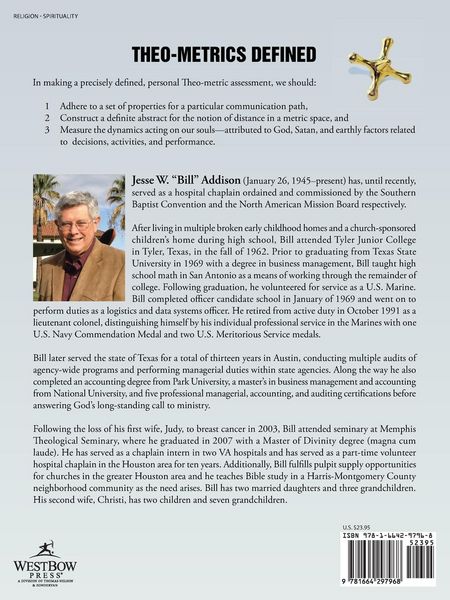 RELIGION • SPIRITUALITY

THEO-METRICS DEFINED

In making a precisely defined, personal Theo-metric assessment, we should:

1 Adhere to a set of properties for a particular communication path,
2 Construct a definite abstract for the notion of distance in a metric space, and
3 Measure the dynamics acting on our souls—attributed to God, Satan, and earthly factors related to decisions, activities, and performance.

Jesse W. "Bill" Addison (January 26, 1945–present) has, until recently, served as a hospital chaplain ordained and commissioned by the Southern Baptist Convention and the North American Mission Board respectively.

After living in multiple broken early childhood homes and a church-sponsored children's home during high school, Bill attended Tyler Junior College in Tyler, Texas, in the fall of 1962. Prior to graduating from Texas State University in 1969 with a degree in business management, Bill taught high school math in San Antonio as a means of working through the remainder of college. Following graduation, he volunteered for service as a U.S. Marine. Bill completed officer candidate school in January of 1969 and went on to perform duties as a logistics and data systems officer. He retired from active duty in October 1991 as a lieutenant colonel, distinguishing himself by his individual professional service in the Marines with one U.S. Navy Commendation Medal and two U.S. Meritorious Service medals.

Bill later served the state of Texas for a total of thirteen years in Austin, conducting multiple audits of agency-wide programs and performing managerial duties within state agencies. Along the way he also completed an accounting degree from Park University, a master's in business management and accounting from National University, and five professional managerial, accounting, and auditing certifications before answering God's long-standing call to ministry.

Following the loss of his first wife, Judy, to breast cancer in 2003, Bill attended seminary at Memphis Theological Seminary, where he graduated in 2007 with a Master of Divinity degree (magna cum laude). He has served as a chaplain intern in two VA hospitals and has served as a part-time volunteer hospital chaplain in the Houston area for ten years. Additionally, Bill fulfills pulpit supply opportunities for churches in the greater Houston area and he teaches Bible study in a Harris-Montgomery County neighborhood community as the need arises. Bill has two married daughters and three grandchildren. His second wife, Christi, has two children and seven grandchildren.

WESTBOW PRESS®
A DIVISION OF THOMAS NELSON & ZONDERVAN

U.S. $23.95
ISBN 978-1-6642-9796-8
52395
9 781664 297968